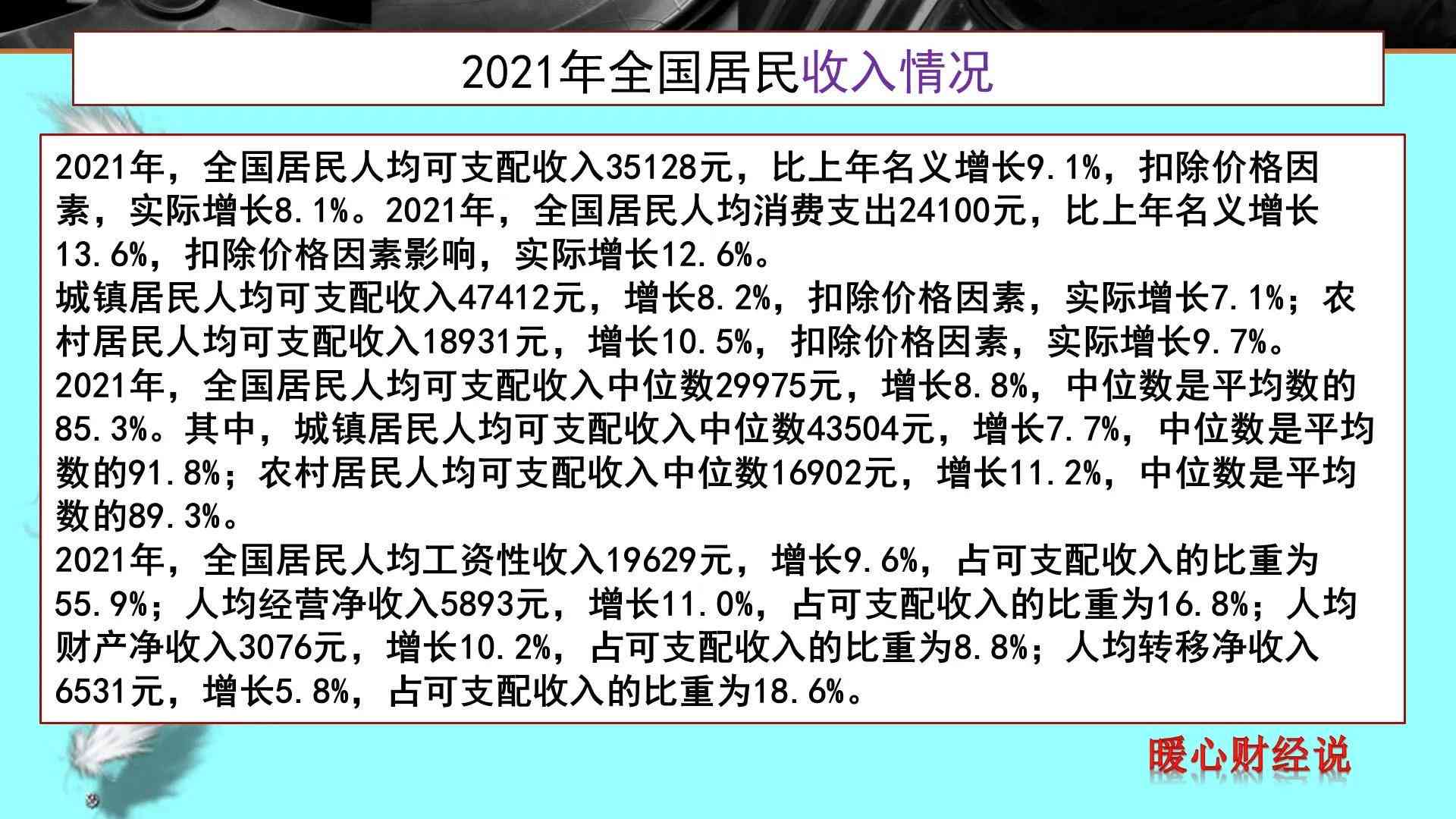 2021年全国居民收入情况

2021年，全国居民人均可支配收入35128元，比上年名义增长9.1%，扣除价格因素，实际增长8.1%。2021年，全国居民人均消费支出24100元，比上年名义增长13.6%，扣除价格因素影响，实际增长12.6%。
城镇居民人均可支配收入47412元，增长8.2%，扣除价格因素，实际增长7.1%；农村居民人均可支配收入18931元，增长10.5%，扣除价格因素，实际增长9.7%。
2021年，全国居民人均可支配收入中位数29975元，增长8.8%，中位数是平均数的85.3%。其中，城镇居民人均可支配收入中位数43504元，增长7.7%，中位数是平均数的91.8%；农村居民人均可支配收入中位数16902元，增长11.2%，中位数是平均数的89.3%。
2021年，全国居民人均工资性收入19629元，增长9.6%，占可支配收入的比重为55.9%；人均经营净收入5893元，增长11.0%，占可支配收入的比重为16.8%；人均财产净收入3076元，增长10.2%，占可支配收入的比重为8.8%；人均转移净收入6531元，增长5.8%，占可支配收入的比重为18.6%。

暖心财经说